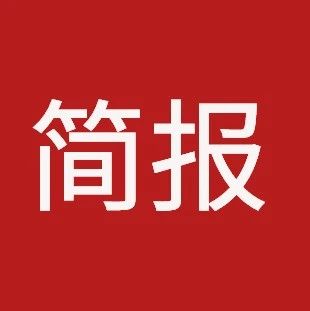 简报